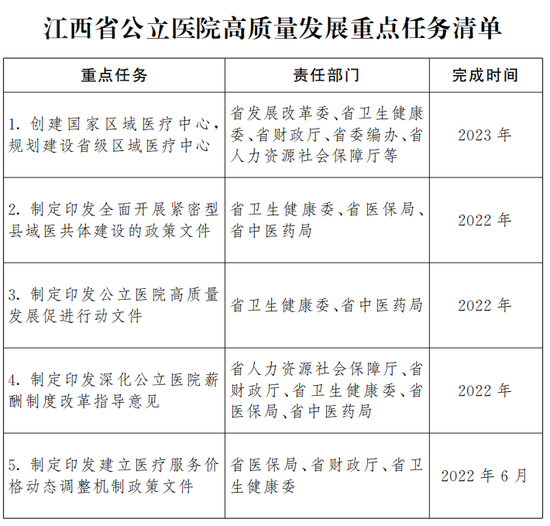 江西省公立医院高质量发展重点任务清单

| 重点任务 | 责任部门 | 完成时间 |
|---|---|---|
| 1. 创建国家区域医疗中心，规划建设省级区域医疗中心 | 省发展改革委、省卫生健康委、省财政厅、省委编办、省人力资源社会保障厅等 | 2023 年 |
| 2. 制定印发全面开展紧密型县域医共体建设的政策文件 | 省卫生健康委、省医保局、省中医药局 | 2022 年 |
| 3. 制定印发公立医院高质量发展促进行动文件 | 省卫生健康委、省中医药局 | 2022 年 |
| 4. 制定印发深化公立医院薪酬制度改革指导意见 | 省人力资源社会保障厅、省财政厅、省卫生健康委、省医保局、省中医药局 | 2022 年 |
| 5. 制定印发建立医疗服务价格动态调整机制政策文件 | 省医保局、省财政厅、省卫生健康委 | 2022 年 6 月 |